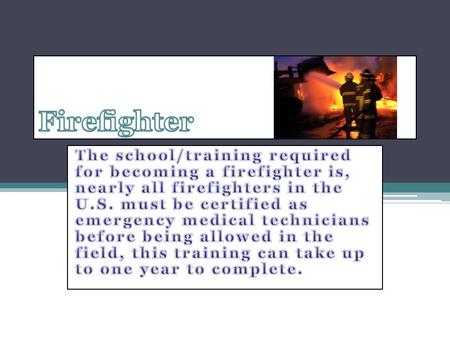 Firefighter

The school/training required for becoming a firefighter is, nearly all firefighters in the U.S. must be certified as emergency medical technicians before being allowed in the field, this training can take up to one year to complete.